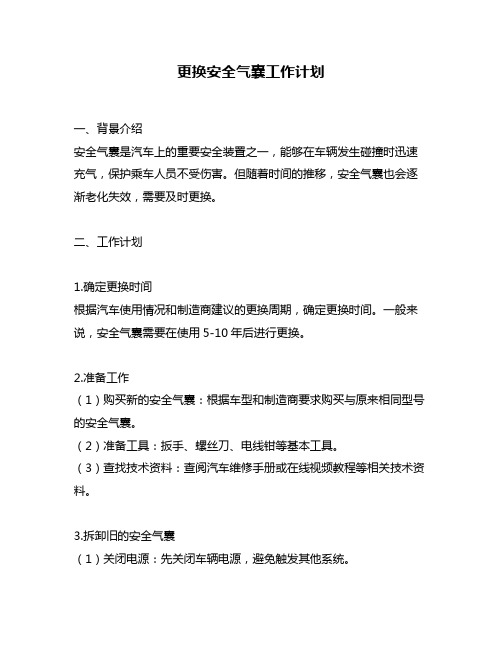 更换安全气囊工作计划

一、背景介绍
安全气囊是汽车上的重要安全装置之一，能够在车辆发生碰撞时迅速充气，保护乘车人员不受伤害。但随着时间的推移，安全气囊也会逐渐老化失效，需要及时更换。

二、工作计划

1.确定更换时间
根据汽车使用情况和制造商建议的更换周期，确定更换时间。一般来说，安全气囊需要在使用 5-10 年后进行更换。

2.准备工作
（1）购买新的安全气囊：根据车型和制造商要求购买与原来相同型号的安全气囊。
（2）准备工具：扳手、螺丝刀、电线钳等基本工具。
（3）查找技术资料：查阅汽车维修手册或在线视频教程等相关技术资料。

3.拆卸旧的安全气囊
（1）关闭电源：先关闭车辆电源，避免触发其他系统。